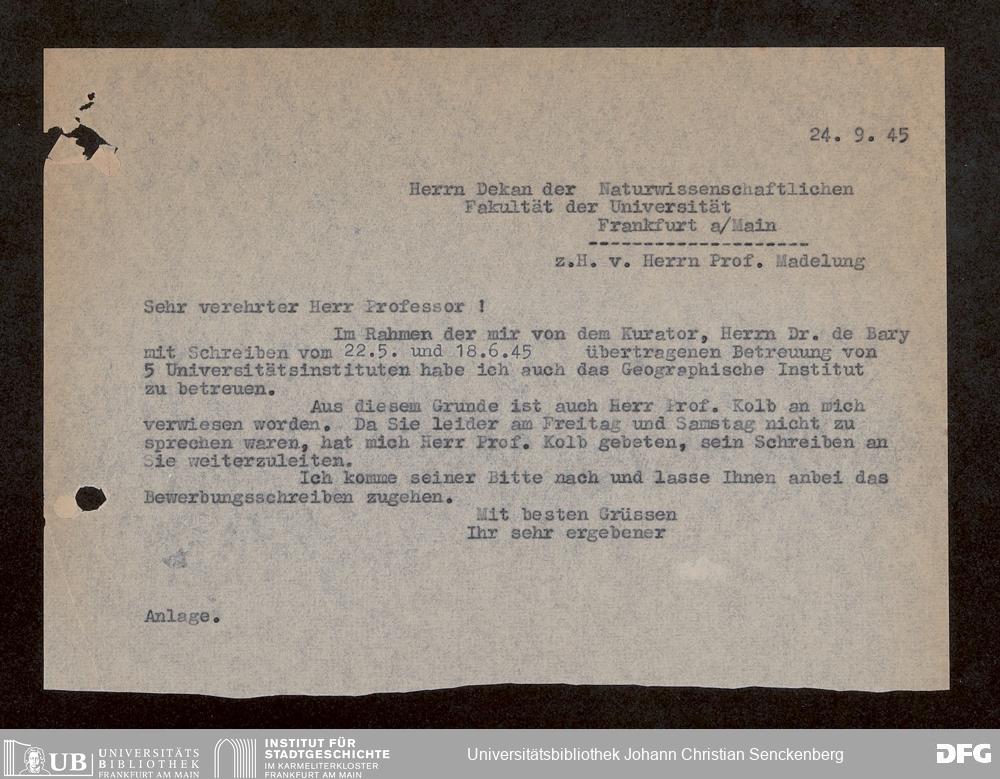 24. 9. 45

Herrn Dekan der Naturwissenschaftlichen Fakultät der Universität Frankfurt a/Main
--------------------
z.H. v. Herrn Prof. Madelung

Sehr verehrter Herr Professor !

Im Rahmen der mir von dem Kurator, Herrn Dr. de Bary mit Schreiben vom 22.5. und 18.6.45 übertragenen Betreuung von 5 Universitätsinstituten habe ich auch das Geographische Institut zu betreuen.

Aus diesem Grunde ist auch Herr Prof. Kolb an mich verwiesen worden. Da Sie leider am Freitag und Samstag nicht zu sprechen waren, hat mich Herr Prof. Kolb gebeten, sein Schreiben an Sie weiterzuleiten.

Ich komme seiner Bitte nach und lasse Ihnen anbei das Bewerbungsschreiben zugehen.

Mit besten Grüssen
Ihr sehr ergebener

Anlage.

UB UNIVERSITÄTS BIBLIOTHEK FRANKFURT AM MAIN   INSTITUT FÜR STADTGESCHICHTE IM KARMELITERKLOSTER FRANKFURT AM MAIN   Universitätsbibliothek Johann Christian Senckenberg   DFG